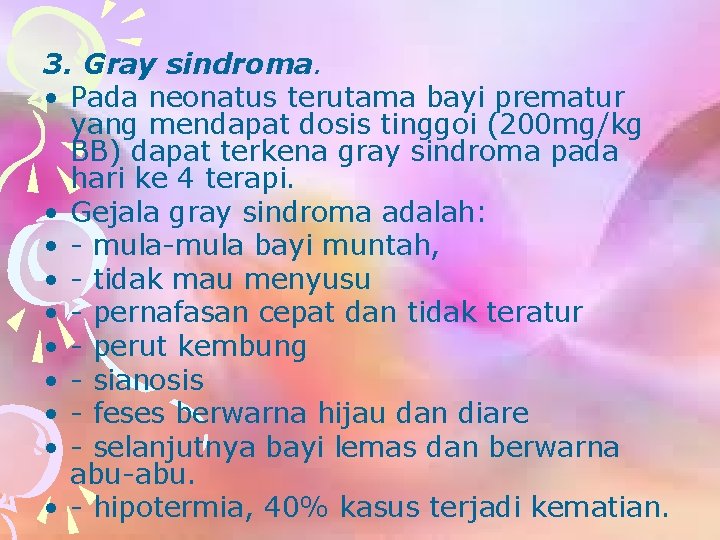 3. Gray sindroma.

• Pada neonatus terutama bayi prematur yang mendapat dosis tinggoi (200mg/kg BB) dapat terkena gray sindroma pada hari ke 4 terapi.
• Gejala gray sindroma adalah:
• - mula-mula bayi muntah,
• - tidak mau menyusu
• - pernafasan cepat dan tidak teratur
• - perut kembung
• - sianosis
• - feses berwarna hijau dan diare
• - selanjutnya bayi lemas dan berwarna abu-abu.
• - hipotermia, 40% kasus terjadi kematian.